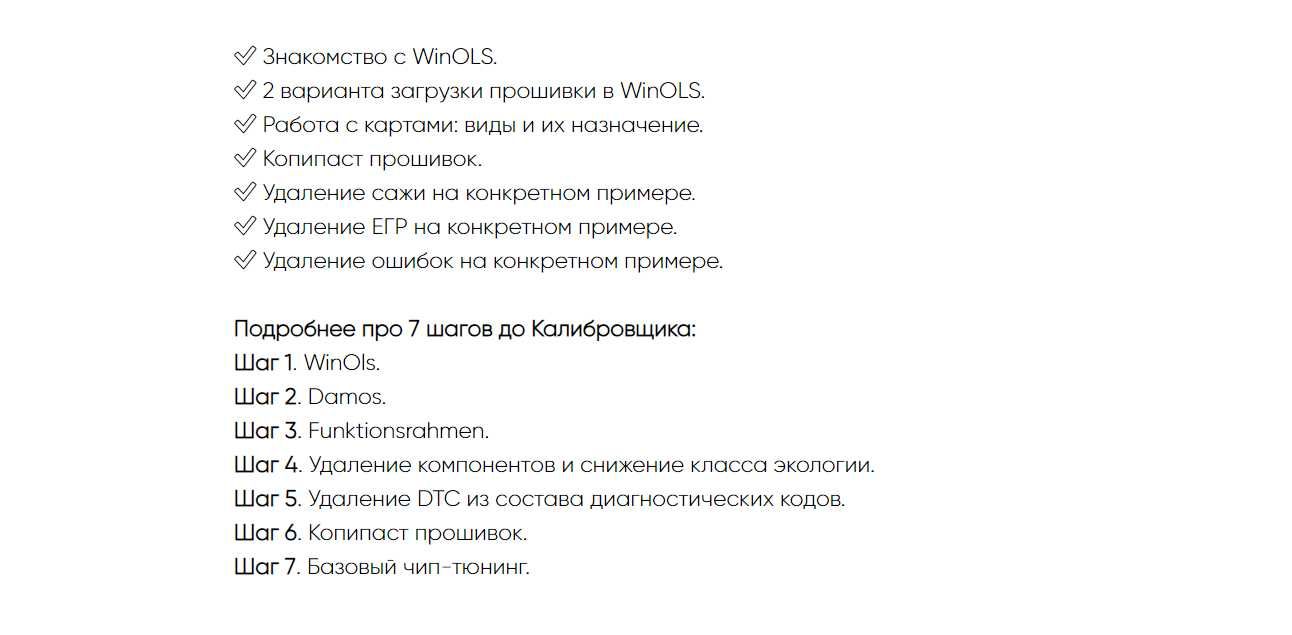 ✅ Знакомство с WinOLS.
✅ 2 варианта загрузки прошивки в WinOLS.
✅ Работа с картами: виды и их назначение.
✅ Копипаст прошивок.
✅ Удаление сажи на конкретном примере.
✅ Удаление ЕГР на конкретном примере.
✅ Удаление ошибок на конкретном примере.

Подробнее про 7 шагов до Калибровщика:
Шаг 1. WinOls.
Шаг 2. Damos.
Шаг 3. Funktionsrahmen.
Шаг 4. Удаление компонентов и снижение класса экологии.
Шаг 5. Удаление DTC из состава диагностических кодов.
Шаг 6. Копипаст прошивок.
Шаг 7. Базовый чип-тюнинг.